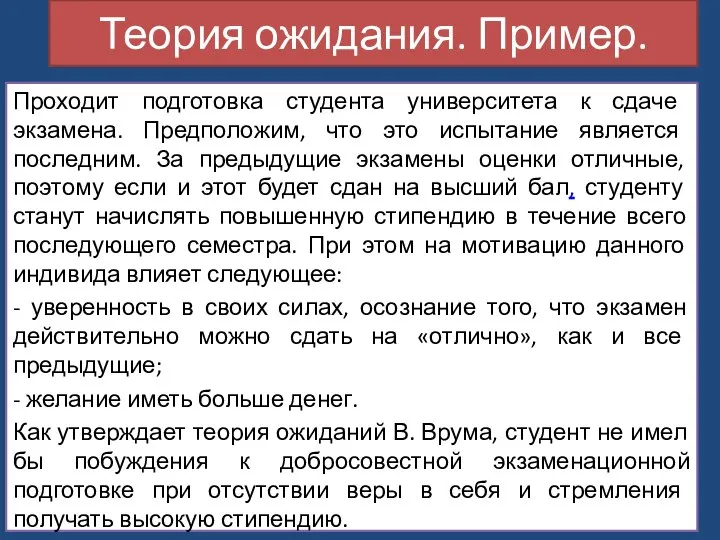 Теория ожидания. Пример.

Проходит подготовка студента университета к сдаче экзамена. Предположим, что это испытание является последним. За предыдущие экзамены оценки отличные, поэтому если и этот будет сдан на высший бал, студенту станут начислять повышенную стипендию в течение всего последующего семестра. При этом на мотивацию данного индивида влияет следующее:

- уверенность в своих силах, осознание того, что экзамен действительно можно сдать на «отлично», как и все предыдущие;

- желание иметь больше денег.

Как утверждает теория ожиданий В. Врума, студент не имел бы побуждения к добросовестной экзаменационной подготовке при отсутствии веры в себя и стремления получать высокую стипендию.